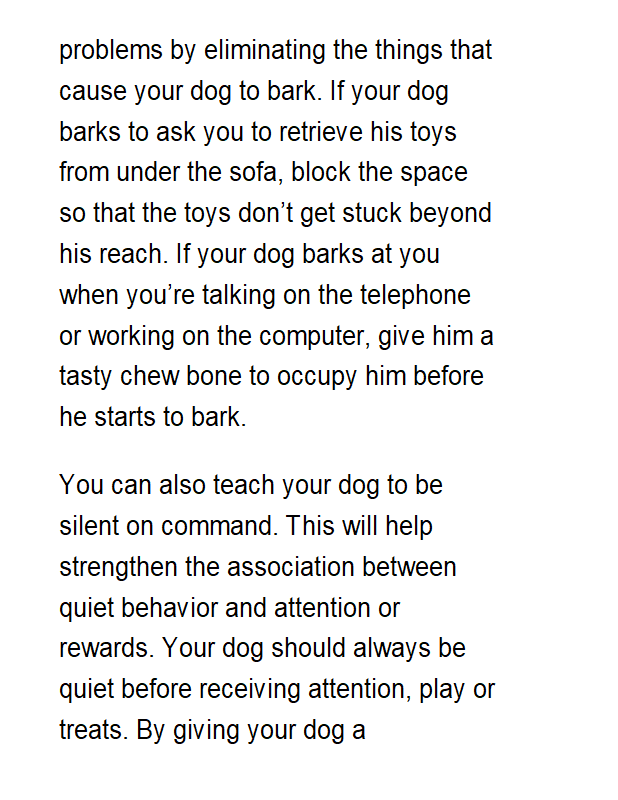 problems by eliminating the things that cause your dog to bark. If your dog barks to ask you to retrieve his toys from under the sofa, block the space so that the toys don't get stuck beyond his reach. If your dog barks at you when you're talking on the telephone or working on the computer, give him a tasty chew bone to occupy him before he starts to bark.

You can also teach your dog to be silent on command. This will help strengthen the association between quiet behavior and attention or rewards. Your dog should always be quiet before receiving attention, play or treats. By giving your dog a